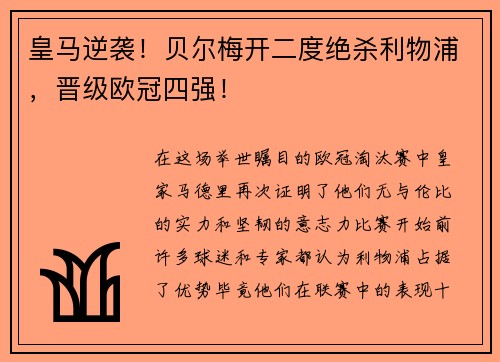 皇马逆袭！贝尔梅开二度绝杀利物浦，晋级欧冠四强！

在这场举世瞩目的欧冠淘汰赛中皇家马德里再次证明了他们无与伦比的实力和坚韧的意志力比赛开始前许多球迷和专家都认为利物浦占据了优势毕竟他们在联赛中的表现十